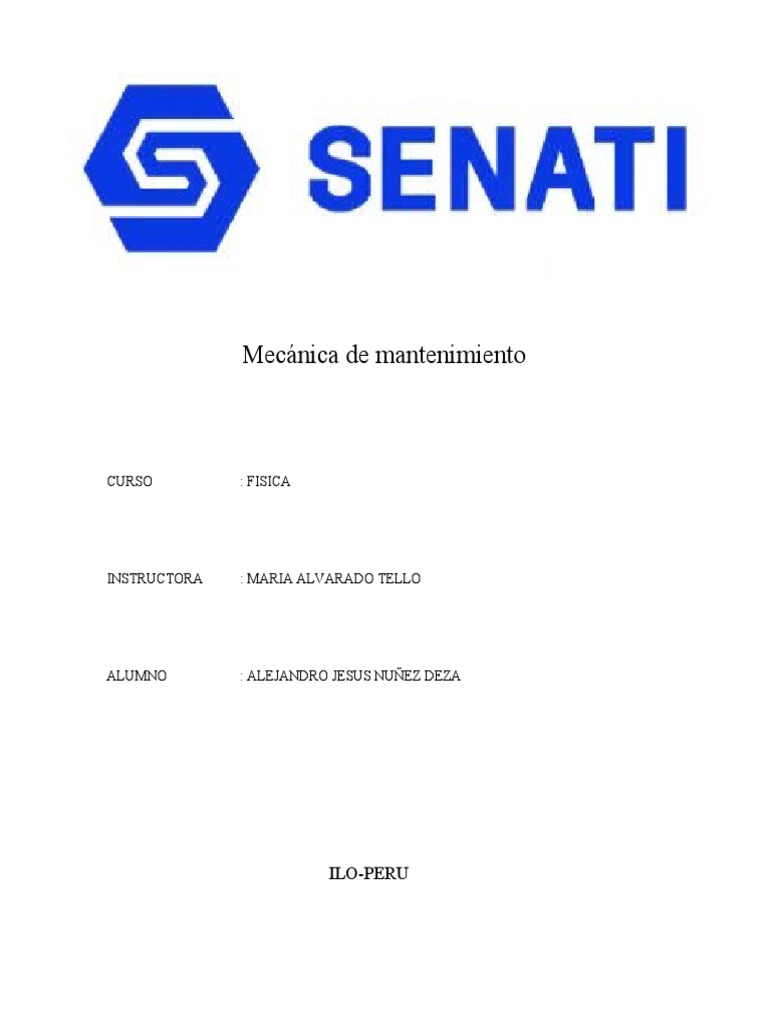 SENATI

Mecánica de mantenimiento

CURSO : FISICA

INSTRUCTORA : MARIA ALVARADO TELLO

ALUMNO : ALEJANDRO JESUS NUÑEZ DEZA

ILO-PERU